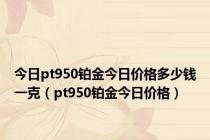 今日pt950铂金今日价格多少钱一克（pt950铂金今日价格）